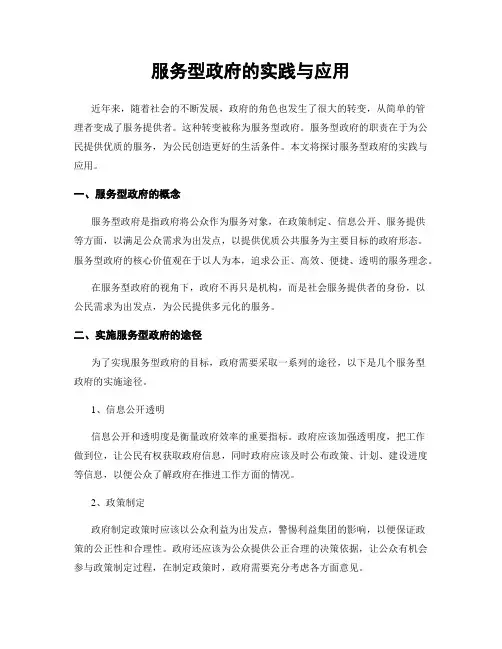 服务型政府的实践与应用

近年来，随着社会的不断发展，政府的角色也发生了很大的转变，从简单的管理者变成了服务提供者。这种转变被称为服务型政府。服务型政府的职责在于为公民提供优质的服务，为公民创造更好的生活条件。本文将探讨服务型政府的实践与应用。

一、服务型政府的概念

服务型政府是指政府将公众作为服务对象，在政策制定、信息公开、服务提供等方面，以满足公众需求为出发点，以提供优质公共服务为主要目标的政府形态。服务型政府的核心价值观在于以人为本，追求公正、高效、便捷、透明的服务理念。

在服务型政府的视角下，政府不再只是机构，而是社会服务提供者的身份，以公民需求为出发点，为公民提供多元化的服务。

二、实施服务型政府的途径

为了实现服务型政府的目标，政府需要采取一系列的途径，以下是几个服务型政府的实施途径。

1、信息公开透明

信息公开和透明度是衡量政府效率的重要指标。政府应该加强透明度，把工作做到位，让公民有权获取政府信息，同时政府应该及时公布政策、计划、建设进度等信息，以便公众了解政府在推进工作方面的情况。

2、政策制定

政府制定政策时应该以公众利益为出发点，警惕利益集团的影响，以便保证政策的公正性和合理性。政府还应该为公众提供公正合理的决策依据，让公众有机会参与政策制定过程，在制定政策时，政府需要充分考虑各方面意见。